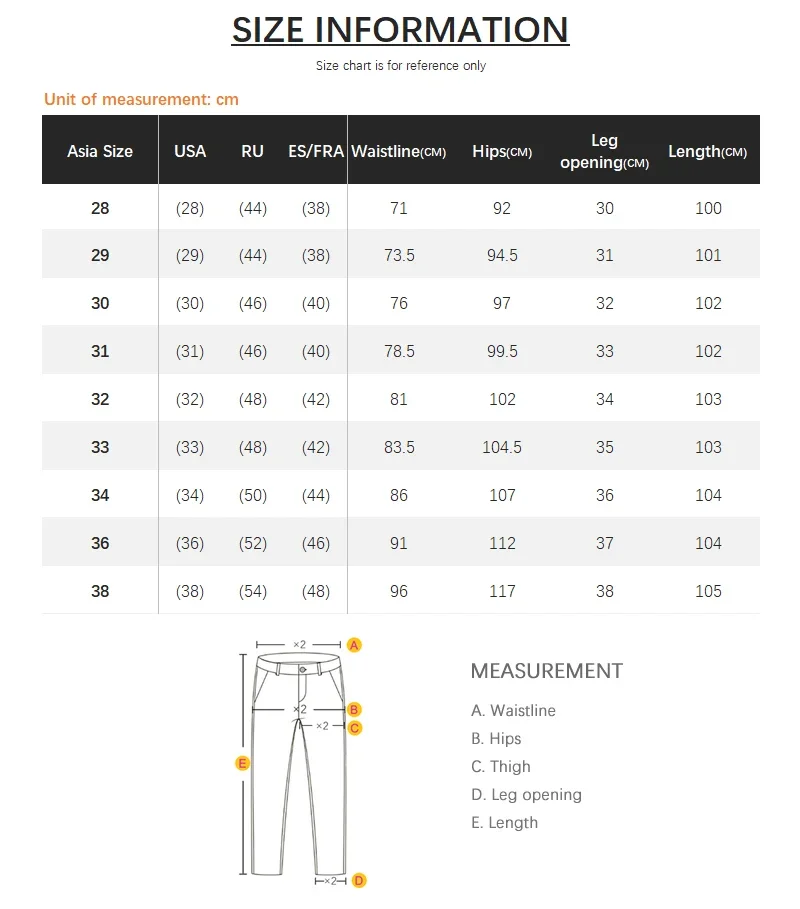 SIZE INFORMATION

Size chart is for reference only

Unit of measurement: cm

| Asia Size | USA | RU | ES/FRA | Waistline(CM) | Hips(CM) | Leg opening(CM) | Length(CM) |
|---|---|---|---|---|---|---|---|
| 28 | (28) | (44) | (38) | 71 | 92 | 30 | 100 |
| 29 | (29) | (44) | (38) | 73.5 | 94.5 | 31 | 101 |
| 30 | (30) | (46) | (40) | 76 | 97 | 32 | 102 |
| 31 | (31) | (46) | (40) | 78.5 | 99.5 | 33 | 102 |
| 32 | (32) | (48) | (42) | 81 | 102 | 34 | 103 |
| 33 | (33) | (48) | (42) | 83.5 | 104.5 | 35 | 103 |
| 34 | (34) | (50) | (44) | 86 | 107 | 36 | 104 |
| 36 | (36) | (52) | (46) | 91 | 112 | 37 | 104 |
| 38 | (38) | (54) | (48) | 96 | 117 | 38 | 105 |

×2 A
×2 B
×2 C
E
×2 D

MEASUREMENT

A. Waistline
B. Hips
C. Thigh
D. Leg opening
E. Length